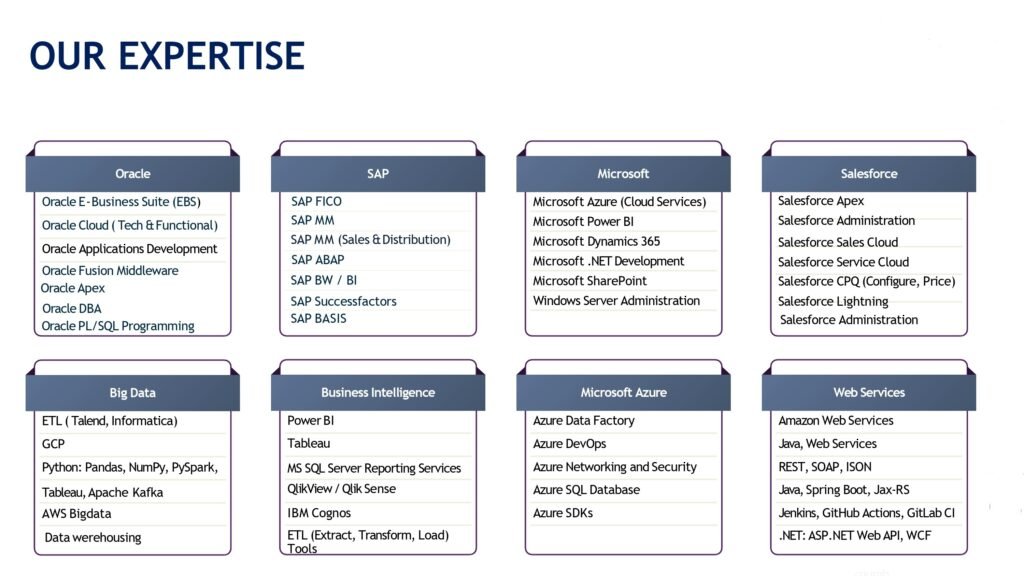 OUR EXPERTISE

Oracle
Oracle E-Business Suite (EBS)
Oracle Cloud ( Tech & Functional)
Oracle Applications Development
Oracle Fusion Middleware
Oracle Apex
Oracle DBA
Oracle PL/SQL Programming

SAP
SAP FICO
SAP MM
SAP MM (Sales & Distribution)
SAP ABAP
SAP BW / BI
SAP Successfactors
SAP BASIS

Microsoft
Microsoft Azure (Cloud Services)
Microsoft Power BI
Microsoft Dynamics 365
Microsoft .NET Development
Microsoft SharePoint
Windows Server Administration

Salesforce
Salesforce Apex
Salesforce Administration
Salesforce Sales Cloud
Salesforce Service Cloud
Salesforce CPQ (Configure, Price)
Salesforce Lightning
Salesforce Administration

Big Data
ETL ( Talend, Informatica)
GCP
Python: Pandas, NumPy, PySpark,
Tableau, Apache Kafka
AWS Bigdata
Data werehousing

Business Intelligence
Power BI
Tableau
MS SQL Server Reporting Services
QlikView / Qlik Sense
IBM Cognos
ETL (Extract, Transform, Load) Tools

Microsoft Azure
Azure Data Factory
Azure DevOps
Azure Networking and Security
Azure SQL Database
Azure SDKs

Web Services
Amazon Web Services
Java, Web Services
REST, SOAP, ISON
Java, Spring Boot, Jax-RS
Jenkins, GitHub Actions, GitLab CI
.NET: ASP.NET Web API, WCF